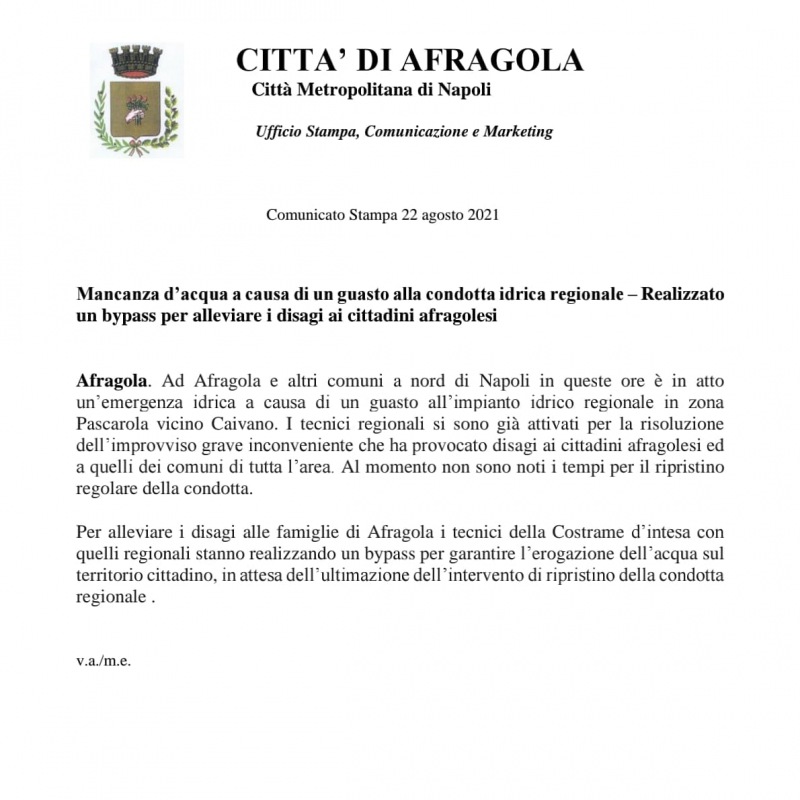 CITTA' DI AFRAGOLA
Città Metropolitana di Napoli

Ufficio Stampa, Comunicazione e Marketing

Comunicato Stampa 22 agosto 2021

Mancanza d'acqua a causa di un guasto alla condotta idrica regionale – Realizzato un bypass per alleviare i disagi ai cittadini afragolesi

Afragola. Ad Afragola e altri comuni a nord di Napoli in queste ore è in atto un'emergenza idrica a causa di un guasto all'impianto idrico regionale in zona Pascarola vicino Caivano. I tecnici regionali si sono già attivati per la risoluzione dell'improvviso grave inconveniente che ha provocato disagi ai cittadini afragolesi ed a quelli dei comuni di tutta l'area. Al momento non sono noti i tempi per il ripristino regolare della condotta.

Per alleviare i disagi alle famiglie di Afragola i tecnici della Costrame d'intesa con quelli regionali stanno realizzando un bypass per garantire l'erogazione dell'acqua sul territorio cittadino, in attesa dell'ultimazione dell'intervento di ripristino della condotta regionale .

v.a./m.e.